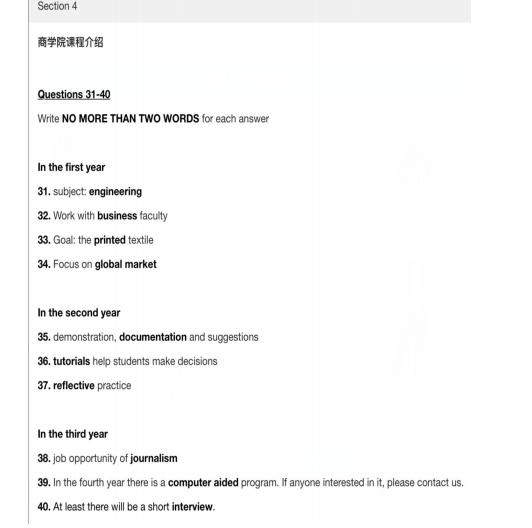 Section 4

商学院课程介绍

Questions 31-40

Write NO MORE THAN TWO WORDS for each answer

In the first year

31. subject: engineering

32. Work with business faculty

33. Goal: the printed textile

34. Focus on global market

In the second year

35. demonstration, documentation and suggestions

36. tutorials help students make decisions

37. reflective practice

In the third year

38. job opportunity of journalism

39. In the fourth year there is a computer aided program. If anyone interested in it, please contact us.

40. At least there will be a short interview.